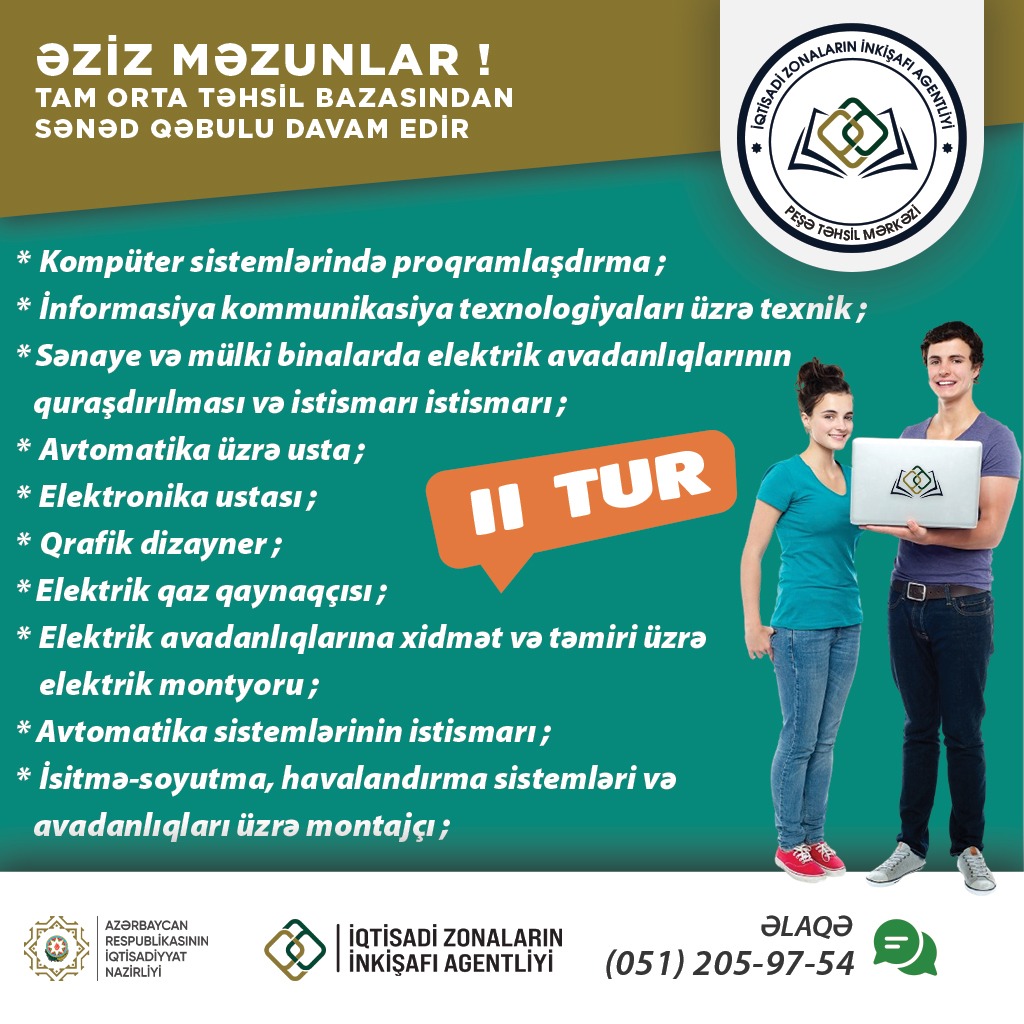 ƏZİZ MƏZUNLAR !
TAM ORTA TƏHSİL BAZASINDAN SƏNƏD QƏBULU DAVAM EDİR

İQTİSADİ ZONALARIN İNKİŞAFI AGENTLİYİ
PEŞƏ TƏHSİL MƏRKƏZİ

* Kompüter sistemlərində proqramlaşdırma ;
* İnformasiya kommunikasiya texnologiyaları üzrə texnik ;
* Sənaye və mülki binalarda elektrik avadanlıqlarının quraşdırılması və istismarı istismarı ;
* Avtomatika üzrə usta ;
* Elektronika ustası ;
* Qrafik dizayner ;
* Elektrik qaz qaynaqçısı ;
* Elektrik avadanlıqlarına xidmət və təmiri üzrə elektrik montyoru ;
* Avtomatika sistemlərinin istismarı ;
* İsitmə-soyutma, havalandırma sistemləri və avadanlıqları üzrə montajçı ;

II TUR

AZƏRBAYCAN RESPUBLİKASININ İQTİSADİYYAT NAZİRLİYİ

İQTİSADİ ZONALARIN İNKİŞAFI AGENTLİYİ

ƏLAQƏ
(051) 205-97-54